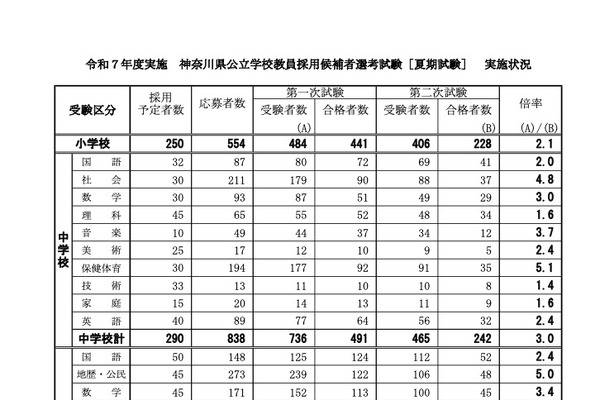 令和７年度実施　神奈川県公立学校教員採用候補者選考試験［夏期試験］　実施状況

| 受験区分 | | 採用予定者数 | 応募者数 | 第一次試験 受験者数 (A) | 第一次試験 合格者数 | 第二次試験 受験者数 | 第二次試験 合格者数 (B) | 倍率 (A)/(B) |
|---|---|---|---|---|---|---|---|---|
| 小学校 | | 250 | 554 | 484 | 441 | 406 | 228 | 2.1 |
| 中学校 | 国　語 | 32 | 87 | 80 | 72 | 69 | 41 | 2.0 |
| | 社　会 | 30 | 211 | 179 | 90 | 88 | 37 | 4.8 |
| | 数　学 | 30 | 93 | 87 | 51 | 49 | 29 | 3.0 |
| | 理　科 | 45 | 65 | 55 | 52 | 48 | 34 | 1.6 |
| | 音　楽 | 10 | 49 | 44 | 37 | 34 | 12 | 3.7 |
| | 美　術 | 25 | 17 | 12 | 10 | 9 | 5 | 2.4 |
| | 保健体育 | 30 | 194 | 177 | 92 | 91 | 35 | 5.1 |
| | 技　術 | 33 | 13 | 11 | 10 | 10 | 8 | 1.4 |
| | 家　庭 | 15 | 20 | 14 | 13 | 11 | 9 | 1.6 |
| | 英　語 | 40 | 89 | 77 | 64 | 56 | 32 | 2.4 |
| | 中学校計 | 290 | 838 | 736 | 491 | 465 | 242 | 3.0 |
| | 国　語 | 50 | 148 | 125 | 124 | 112 | 52 | 2.4 |
| | 地歴・公民 | 45 | 273 | 239 | 122 | 106 | 48 | 5.0 |
| | 数　学 | 45 | 171 | 152 | 113 | 100 | 45 | 3.4 |